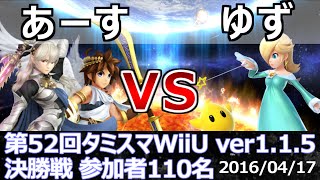 あーす ゆず

VS

第52回タミスマWiiU ver1.1.5
決勝戦 参加者110名 2016/04/17